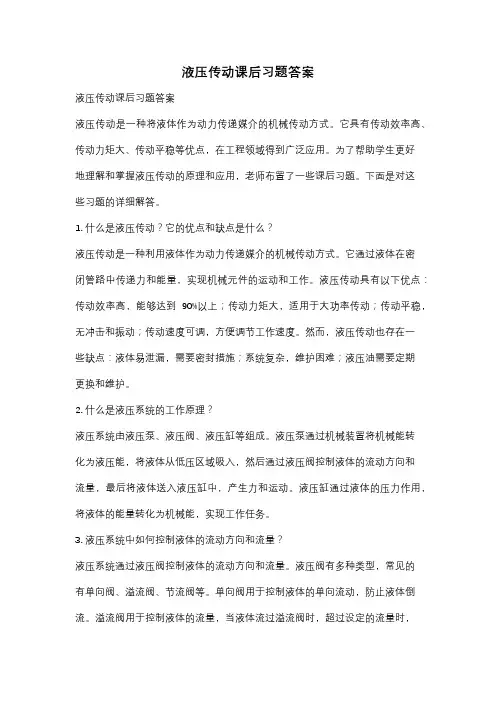 液压传动课后习题答案

液压传动课后习题答案

液压传动是一种将液体作为动力传递媒介的机械传动方式。它具有传动效率高、传动力矩大、传动平稳等优点，在工程领域得到广泛应用。为了帮助学生更好地理解和掌握液压传动的原理和应用，老师布置了一些课后习题。下面是对这些习题的详细解答。

1. 什么是液压传动？它的优点和缺点是什么？

液压传动是一种利用液体作为动力传递媒介的机械传动方式。它通过液体在密闭管路中传递力和能量，实现机械元件的运动和工作。液压传动具有以下优点：传动效率高，能够达到 90%以上；传动力矩大，适用于大功率传动；传动平稳，无冲击和振动；传动速度可调，方便调节工作速度。然而，液压传动也存在一些缺点：液体易泄漏，需要密封措施；系统复杂，维护困难；液压油需要定期更换和维护。

2. 什么是液压系统的工作原理？

液压系统由液压泵、液压阀、液压缸等组成。液压泵通过机械装置将机械能转化为液压能，将液体从低压区域吸入，然后通过液压阀控制液体的流动方向和流量，最后将液体送入液压缸中，产生力和运动。液压缸通过液体的压力作用，将液体的能量转化为机械能，实现工作任务。

3. 液压系统中如何控制液体的流动方向和流量？

液压系统通过液压阀控制液体的流动方向和流量。液压阀有多种类型，常见的有单向阀、溢流阀、节流阀等。单向阀用于控制液体的单向流动，防止液体倒流。溢流阀用于控制液体的流量，当液体流过溢流阀时，超过设定的流量时，